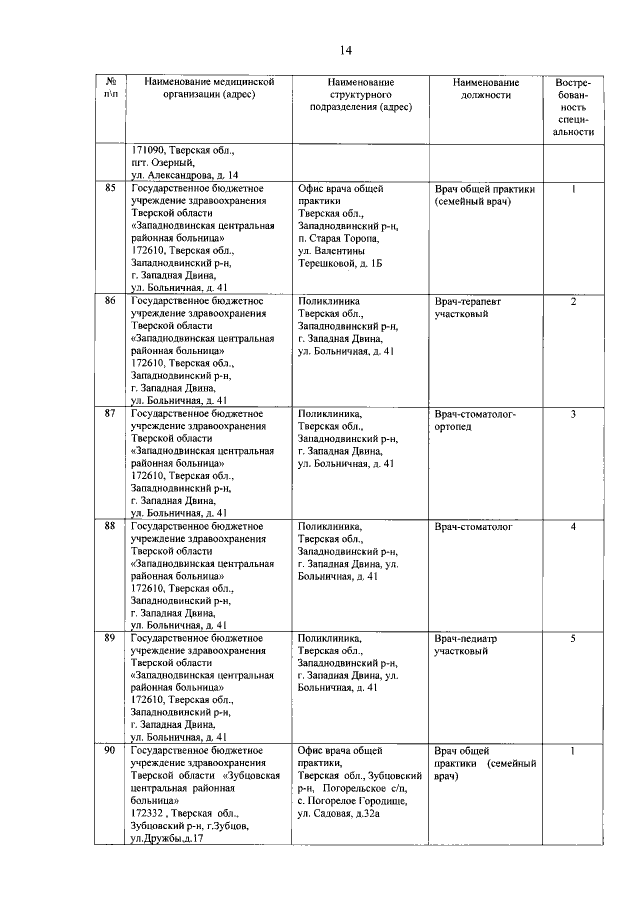 14

| № п\п | Наименование медицинской организации (адрес) | Наименование структурного подразделения (адрес) | Наименование должности | Востребованность специальности |
|---|---|---|---|---|
| | 171090, Тверская обл., пгт. Озерный, ул. Александрова, д. 14 | | | |
| 85 | Государственное бюджетное учреждение здравоохранения Тверской области «Западнодвинская центральная районная больница» 172610, Тверская обл., Западнодвинский р-н, г. Западная Двина, ул. Больничная, д. 41 | Офис врача общей практики Тверская обл., Западнодвинский р-н, п. Старая Торопа, ул. Валентины Терешковой, д. 1Б | Врач общей практики (семейный врач) | 1 |
| 86 | Государственное бюджетное учреждение здравоохранения Тверской области «Западнодвинская центральная районная больница» 172610, Тверская обл., Западнодвинский р-н, г. Западная Двина, ул. Больничная, д. 41 | Поликлиника Тверская обл., Западнодвинский р-н, г. Западная Двина, ул. Больничная, д. 41 | Врач-терапевт участковый | 2 |
| 87 | Государственное бюджетное учреждение здравоохранения Тверской области «Западнодвинская центральная районная больница» 172610, Тверская обл., Западнодвинский р-н, г. Западная Двина, ул. Больничная, д. 41 | Поликлиника, Тверская обл., Западнодвинский р-н, г. Западная Двина, ул. Больничная, д. 41 | Врач-стоматолог-ортопед | 3 |
| 88 | Государственное бюджетное учреждение здравоохранения Тверской области «Западнодвинская центральная районная больница» 172610, Тверская обл., Западнодвинский р-н, г. Западная Двина, ул. Больничная, д. 41 | Поликлиника, Тверская обл., Западнодвинский р-н, г. Западная Двина, ул. Больничная, д. 41 | Врач-стоматолог | 4 |
| 89 | Государственное бюджетное учреждение здравоохранения Тверской области «Западнодвинская центральная районная больница» 172610, Тверская обл., Западнодвинский р-н, г. Западная Двина, ул. Больничная, д. 41 | Поликлиника, Тверская обл., Западнодвинский р-н, г. Западная Двина, ул. Больничная, д. 41 | Врач-педиатр участковый | 5 |
| 90 | Государственное бюджетное учреждение здравоохранения Тверской области «Зубцовская центральная районная больница» 172332 , Тверская обл., Зубцовский р-н, г.Зубцов, ул.Дружбы,д.17 | Офис врача общей практики, Тверская обл., Зубцовский р-н, Погорельское с/п, с. Погорелое Городище, ул. Садовая, д.32а | Врач общей практики (семейный врач) | 1 |